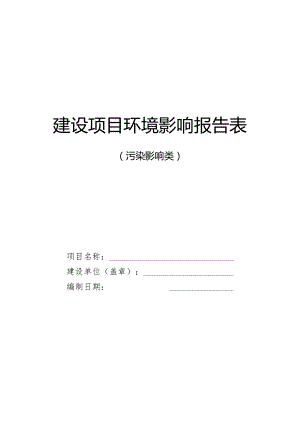 建设项目环境影响报告表

（污染影响类）

项目名称：

建设单位（盖章）：

编制日期：